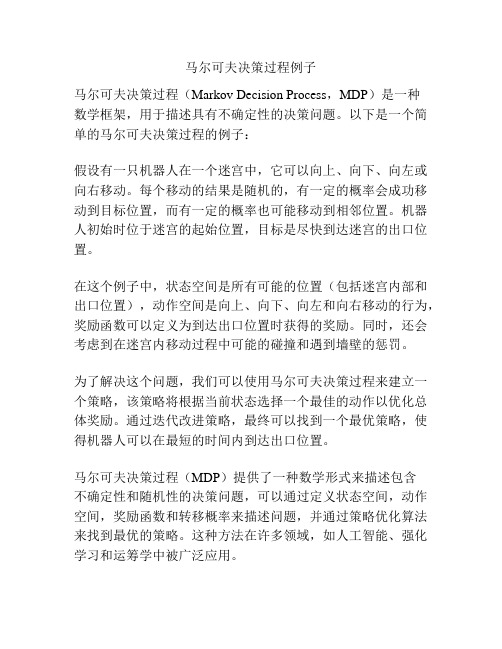 马尔可夫决策过程例子

马尔可夫决策过程（Markov Decision Process，MDP）是一种数学框架，用于描述具有不确定性的决策问题。以下是一个简单的马尔可夫决策过程的例子：

假设有一只机器人在一个迷宫中，它可以向上、向下、向左或向右移动。每个移动的结果是随机的，有一定的概率会成功移动到目标位置，而有一定的概率也可能移动到相邻位置。机器人初始时位于迷宫的起始位置，目标是尽快到达迷宫的出口位置。

在这个例子中，状态空间是所有可能的位置（包括迷宫内部和出口位置），动作空间是向上、向下、向左和向右移动的行为，奖励函数可以定义为到达出口位置时获得的奖励。同时，还会考虑到在迷宫内移动过程中可能的碰撞和遇到墙壁的惩罚。

为了解决这个问题，我们可以使用马尔可夫决策过程来建立一个策略，该策略将根据当前状态选择一个最佳的动作以优化总体奖励。通过迭代改进策略，最终可以找到一个最优策略，使得机器人可以在最短的时间内到达出口位置。

马尔可夫决策过程（MDP）提供了一种数学形式来描述包含不确定性和随机性的决策问题，可以通过定义状态空间，动作空间，奖励函数和转移概率来描述问题，并通过策略优化算法来找到最优的策略。这种方法在许多领域，如人工智能、强化学习和运筹学中被广泛应用。